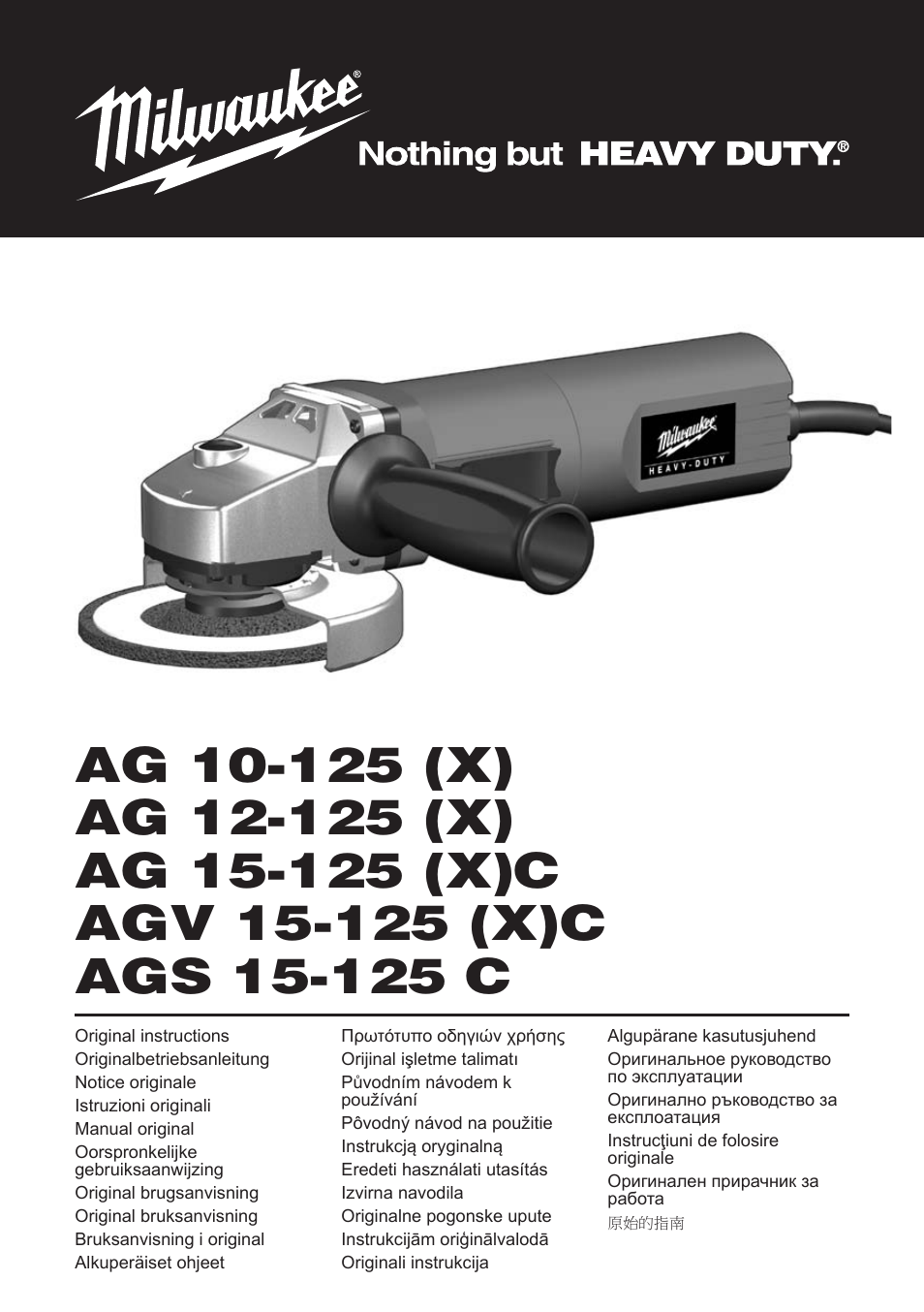 Milwaukee®
Nothing but HEAVY DUTY.®

Milwaukee
HEAVY-DUTY

AG 10-125 (X)
AG 12-125 (X)
AG 15-125 (X)C
AGV 15-125 (X)C
AGS 15-125 C

Original instructions
Originalbetriebsanleitung
Notice originale
Istruzioni originali
Manual original
Oorspronkelijke gebruiksaanwijzing
Original brugsanvisning
Original bruksanvisning
Bruksanvisning i original
Alkuperäiset ohjeet

Πρωτότυπο οδηγιών χρήσης
Orijinal işletme talimatı
Původním návodem k používání
Pôvodný návod na použitie
Instrukcją oryginalną
Eredeti használati utasítás
Izvirna navodila
Originalne pogonske upute
Instrukcijām oriģinālvalodā
Originali instrukcija

Algupärane kasutusjuhend
Оригинальное руководство по эксплуатации
Оригинално ръководство за експлоатация
Instrucţiuni de folosire originale
Оригинален прирачник за работа
原始的指南